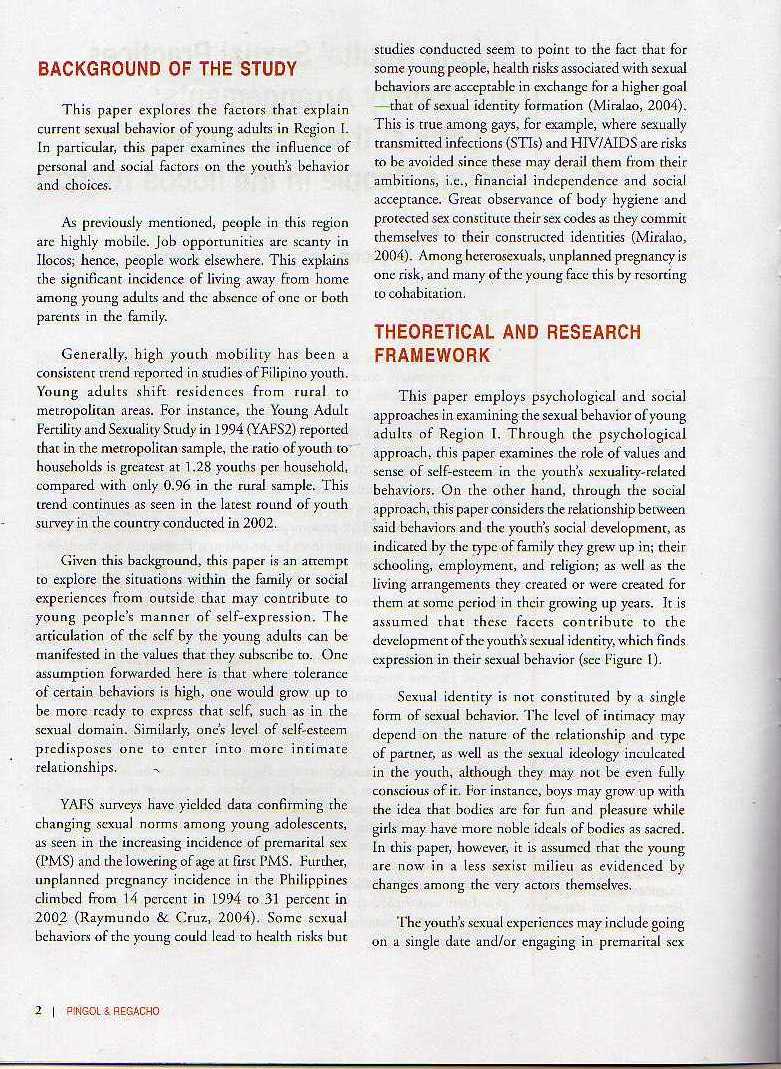 BACKGROUND OF THE STUDY

This paper explores the factors that explain current sexual behavior of young adults in Region I. In particular, this paper examines the influence of personal and social factors on the youth's behavior and choices.

As previously mentioned, people in this region are highly mobile. Job opportunities are scanty in Ilocos; hence, people work elsewhere. This explains the significant incidence of living away from home among young adults and the absence of one or both parents in the family.

Generally, high youth mobility has been a consistent trend reported in studies of Filipino youth. Young adults shift residences from rural to metropolitan areas. For instance, the Young Adult Fertility and Sexuality Study in 1994 (YAFS2) reported that in the metropolitan sample, the ratio of youth to households is greatest at 1.28 youths per household, compared with only 0.96 in the rural sample. This trend continues as seen in the latest round of youth survey in the country conducted in 2002.

Given this background, this paper is an attempt to explore the situations within the family or social experiences from outside that may contribute to young people's manner of self-expression. The articulation of the self by the young adults can be manifested in the values that they subscribe to. One assumption forwarded here is that where tolerance of certain behaviors is high, one would grow up to be more ready to express that self, such as in the sexual domain. Similarly, one's level of self-esteem predisposes one to enter into more intimate relationships.

YAFS surveys have yielded data confirming the changing sexual norms among young adolescents, as seen in the increasing incidence of premarital sex (PMS) and the lowering of age at first PMS. Further, unplanned pregnancy incidence in the Philippines climbed from 14 percent in 1994 to 31 percent in 2002 (Raymundo & Cruz, 2004). Some sexual behaviors of the young could lead to health risks but studies conducted seem to point to the fact that for some young people, health risks associated with sexual behaviors are acceptable in exchange for a higher goal —that of sexual identity formation (Miralao, 2004). This is true among gays, for example, where sexually transmitted infections (STIs) and HIV/AIDS are risks to be avoided since these may derail them from their ambitions, i.e., financial independence and social acceptance. Great observance of body hygiene and protected sex constitute their sex codes as they commit themselves to their constructed identities (Miralao, 2004). Among heterosexuals, unplanned pregnancy is one risk, and many of the young face this by resorting to cohabitation.

THEORETICAL AND RESEARCH FRAMEWORK

This paper employs psychological and social approaches in examining the sexual behavior of young adults of Region I. Through the psychological approach, this paper examines the role of values and sense of self-esteem in the youth's sexuality-related behaviors. On the other hand, through the social approach, this paper considers the relationship between said behaviors and the youth's social development, as indicated by the type of family they grew up in; their schooling, employment, and religion; as well as the living arrangements they created or were created for them at some period in their growing up years. It is assumed that these facets contribute to the development of the youth's sexual identity, which finds expression in their sexual behavior (see Figure 1).

Sexual identity is not constituted by a single form of sexual behavior. The level of intimacy may depend on the nature of the relationship and type of partner, as well as the sexual ideology inculcated in the youth, although they may not be even fully conscious of it. For instance, boys may grow up with the idea that bodies are for fun and pleasure while girls may have more noble ideals of bodies as sacred. In this paper, however, it is assumed that the young are now in a less sexist milieu as evidenced by changes among the very actors themselves.

The youth's sexual experiences may include going on a single date and/or engaging in premarital sex

2 | PINGOL & REGACHO